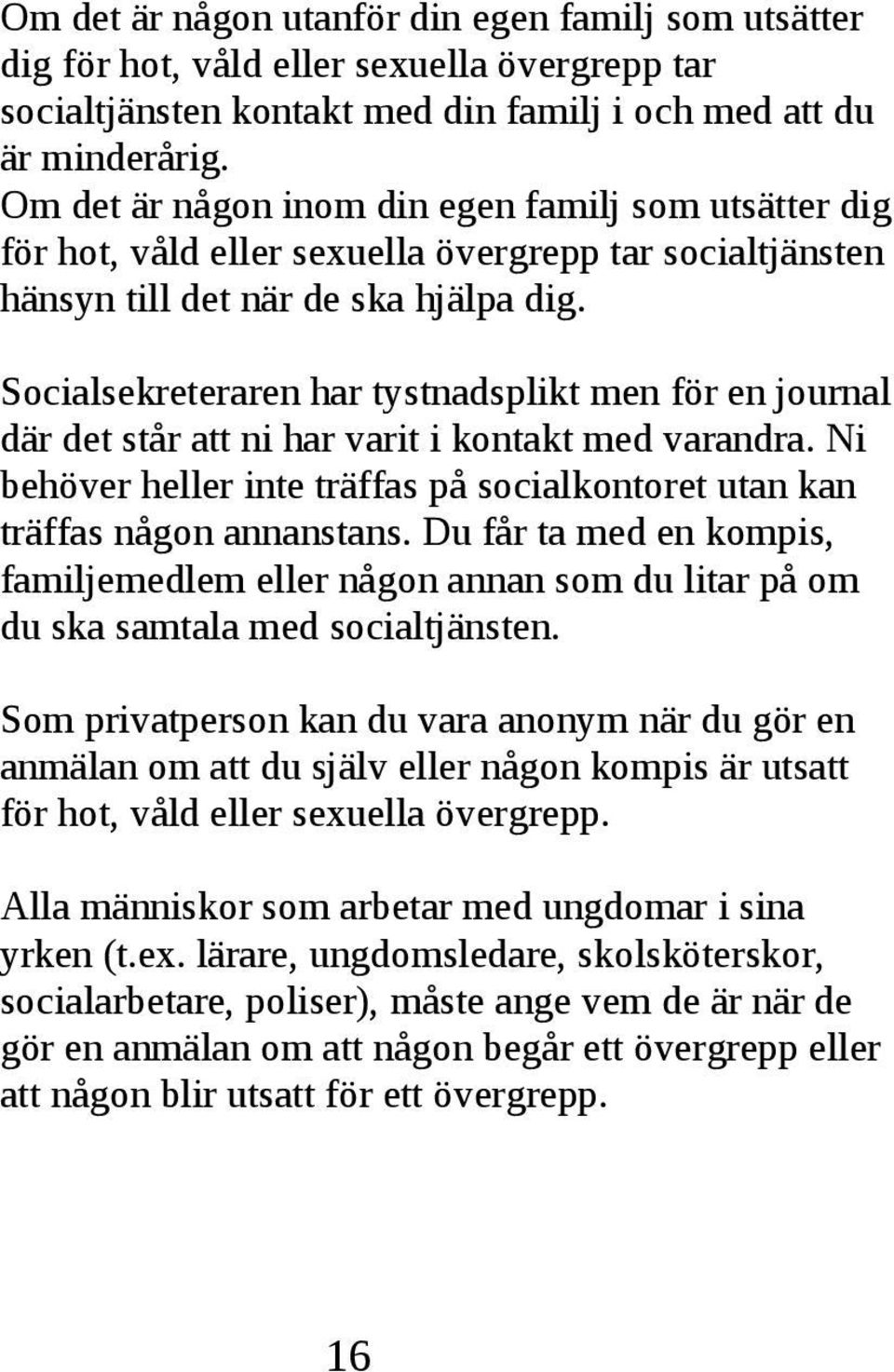 Om det är någon utanför din egen familj som utsätter dig för hot, våld eller sexuella övergrepp tar socialtjänsten kontakt med din familj i och med att du är minderårig.
Om det är någon inom din egen familj som utsätter dig för hot, våld eller sexuella övergrepp tar socialtjänsten hänsyn till det när de ska hjälpa dig.

Socialsekreteraren har tystnadsplikt men för en journal där det står att ni har varit i kontakt med varandra. Ni behöver heller inte träffas på socialkontoret utan kan träffas någon annanstans. Du får ta med en kompis, familjemedlem eller någon annan som du litar på om du ska samtala med socialtjänsten.

Som privatperson kan du vara anonym när du gör en anmälan om att du själv eller någon kompis är utsatt för hot, våld eller sexuella övergrepp.

Alla människor som arbetar med ungdomar i sina yrken (t.ex. lärare, ungdomsledare, skolsköterskor, socialarbetare, poliser), måste ange vem de är när de gör en anmälan om att någon begår ett övergrepp eller att någon blir utsatt för ett övergrepp.

16